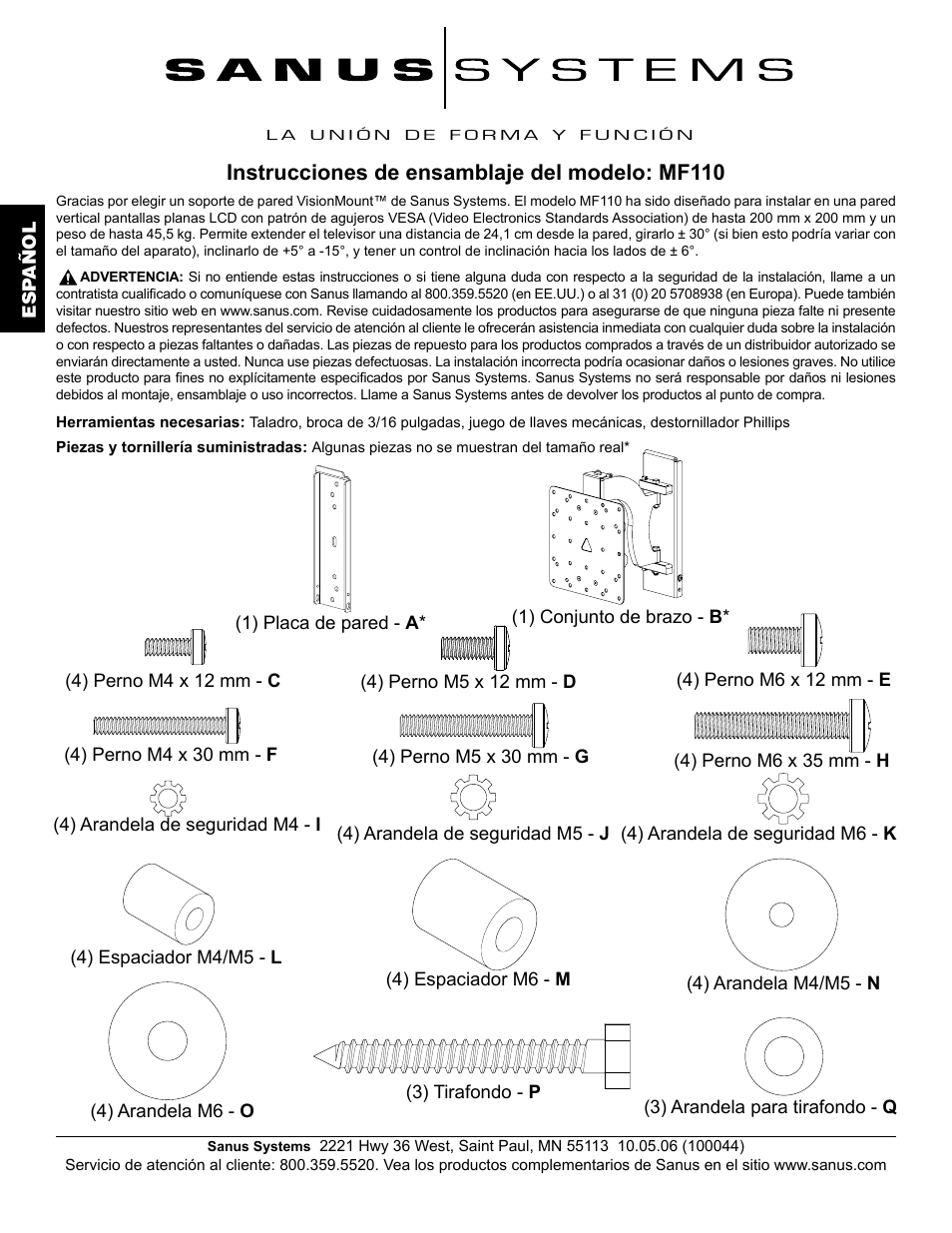 SANUS SYSTEMS

LA UNIÓN DE FORMA Y FUNCIÓN

Instrucciones de ensamblaje del modelo: MF110

ESPAÑOL

Gracias por elegir un soporte de pared VisionMount™ de Sanus Systems. El modelo MF110 ha sido diseñado para instalar en una pared vertical pantallas planas LCD con patrón de agujeros VESA (Video Electronics Standards Association) de hasta 200 mm x 200 mm y un peso de hasta 45,5 kg. Permite extender el televisor una distancia de 24,1 cm desde la pared, girarlo ± 30° (si bien esto podría variar con el tamaño del aparato), inclinarlo de +5° a -15°, y tener un control de inclinación hacia los lados de ± 6°.

ADVERTENCIA: Si no entiende estas instrucciones o si tiene alguna duda con respecto a la seguridad de la instalación, llame a un contratista cualificado o comuníquese con Sanus llamando al 800.359.5520 (en EE.UU.) o al 31 (0) 20 5708938 (en Europa). Puede también visitar nuestro sitio web en www.sanus.com. Revise cuidadosamente los productos para asegurarse de que ninguna pieza falte ni presente defectos. Nuestros representantes del servicio de atención al cliente le ofrecerán asistencia inmediata con cualquier duda sobre la instalación o con respecto a piezas faltantes o dañadas. Las piezas de repuesto para los productos comprados a través de un distribuidor autorizado se enviarán directamente a usted. Nunca use piezas defectuosas. La instalación incorrecta podría ocasionar daños o lesiones graves. No utilice este producto para fines no explícitamente especificados por Sanus Systems. Sanus Systems no será responsable por daños ni lesiones debidos al montaje, ensamblaje o uso incorrectos. Llame a Sanus Systems antes de devolver los productos al punto de compra.

Herramientas necesarias: Taladro, broca de 3/16 pulgadas, juego de llaves mecánicas, destornillador Phillips

Piezas y tornillería suministradas: Algunas piezas no se muestran del tamaño real*

(1) Placa de pared - A*

(1) Conjunto de brazo - B*

(4) Perno M4 x 12 mm - C

(4) Perno M5 x 12 mm - D

(4) Perno M6 x 12 mm - E

(4) Perno M4 x 30 mm - F

(4) Perno M5 x 30 mm - G

(4) Perno M6 x 35 mm - H

(4) Arandela de seguridad M4 - I

(4) Arandela de seguridad M5 - J

(4) Arandela de seguridad M6 - K

(4) Espaciador M4/M5 - L

(4) Espaciador M6 - M

(4) Arandela M4/M5 - N

(4) Arandela M6 - O

(3) Tirafondo - P

(3) Arandela para tirafondo - Q

Sanus Systems 2221 Hwy 36 West, Saint Paul, MN 55113 10.05.06 (100044)
Servicio de atención al cliente: 800.359.5520. Vea los productos complementarios de Sanus en el sitio www.sanus.com